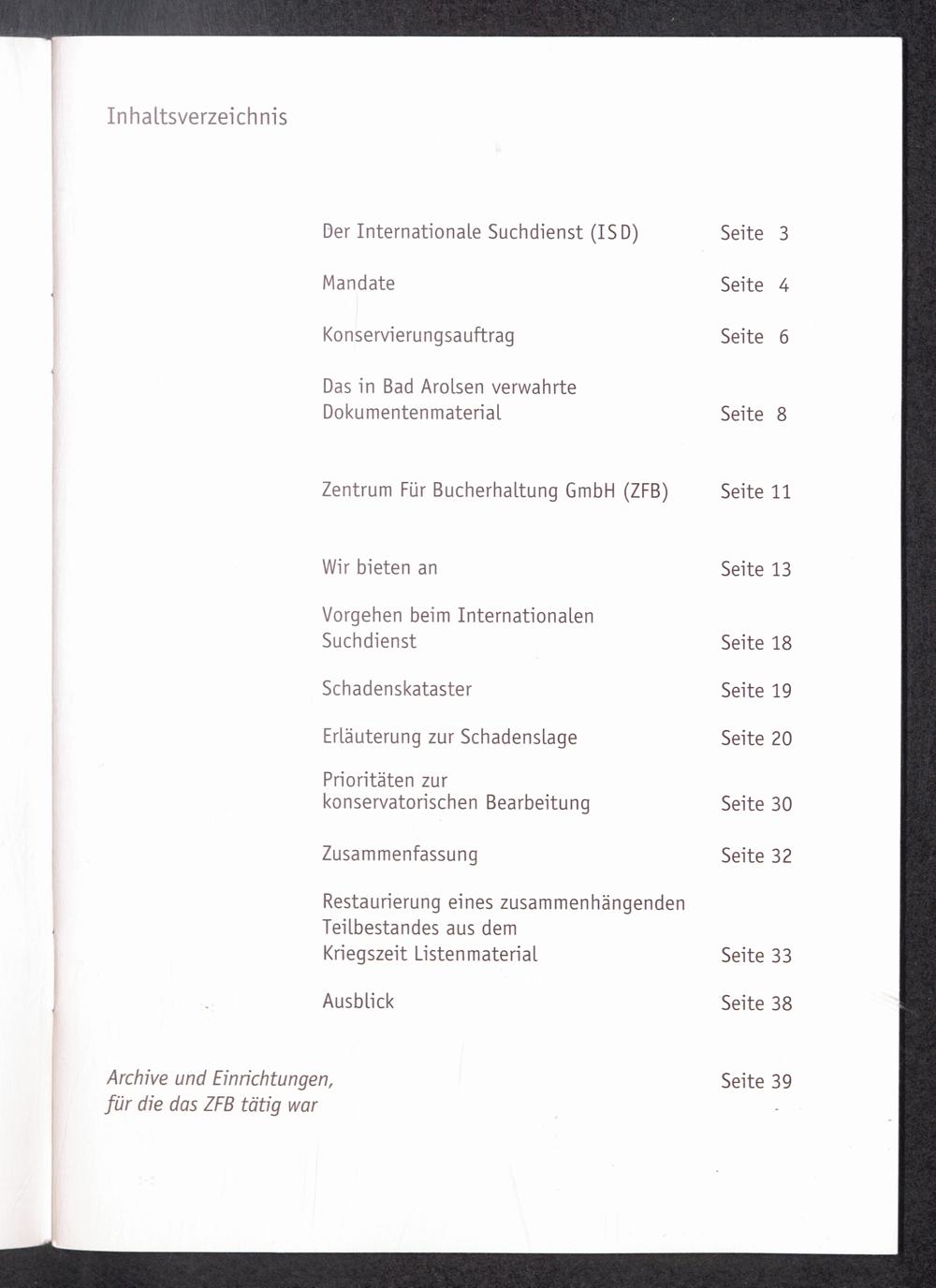 Inhaltsverzeichnis

Der Internationale Suchdienst (ISD) Seite 3

Mandate Seite 4

Konservierungsauftrag Seite 6

Das in Bad Arolsen verwahrte Dokumentenmaterial Seite 8

Zentrum Für Bucherhaltung GmbH (ZFB) Seite 11

Wir bieten an Seite 13

Vorgehen beim Internationalen Suchdienst Seite 18

Schadenskataster Seite 19

Erläuterung zur Schadenslage Seite 20

Prioritäten zur konservatorischen Bearbeitung Seite 30

Zusammenfassung Seite 32

Restaurierung eines zusammenhängenden Teilbestandes aus dem Kriegszeit Listenmaterial Seite 33

Ausblick Seite 38

Archive und Einrichtungen, für die das ZFB tätig war Seite 39